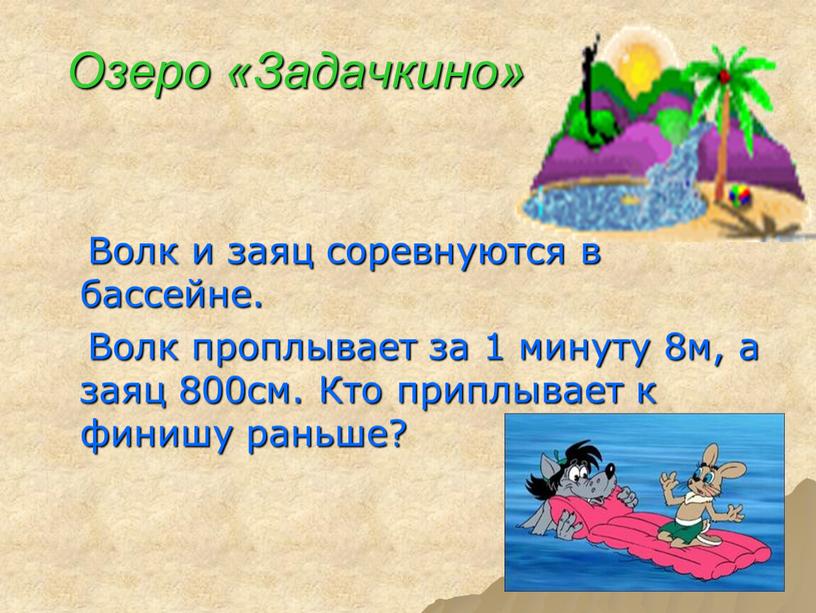 Озеро «Задачкино»

Волк и заяц соревнуются в бассейне.

Волк проплывает за 1 минуту 8м, а заяц 800см. Кто приплывает к финишу раньше?